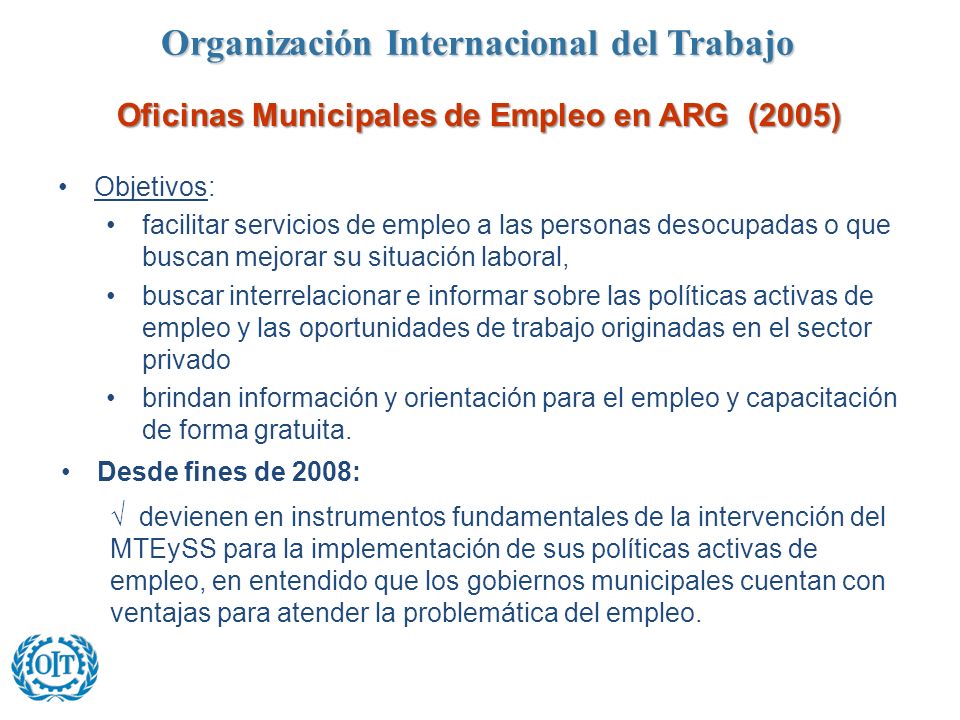 Organización Internacional del Trabajo

Oficinas Municipales de Empleo en ARG (2005)

• Objetivos:
  • facilitar servicios de empleo a las personas desocupadas o que buscan mejorar su situación laboral,
  • buscar interrelacionar e informar sobre las políticas activas de empleo y las oportunidades de trabajo originadas en el sector privado
  • brindan información y orientación para el empleo y capacitación de forma gratuita.

• Desde fines de 2008:

√ devienen en instrumentos fundamentales de la intervención del MTEySS para la implementación de sus políticas activas de empleo, en entendido que los gobiernos municipales cuentan con ventajas para atender la problemática del empleo.

OIT